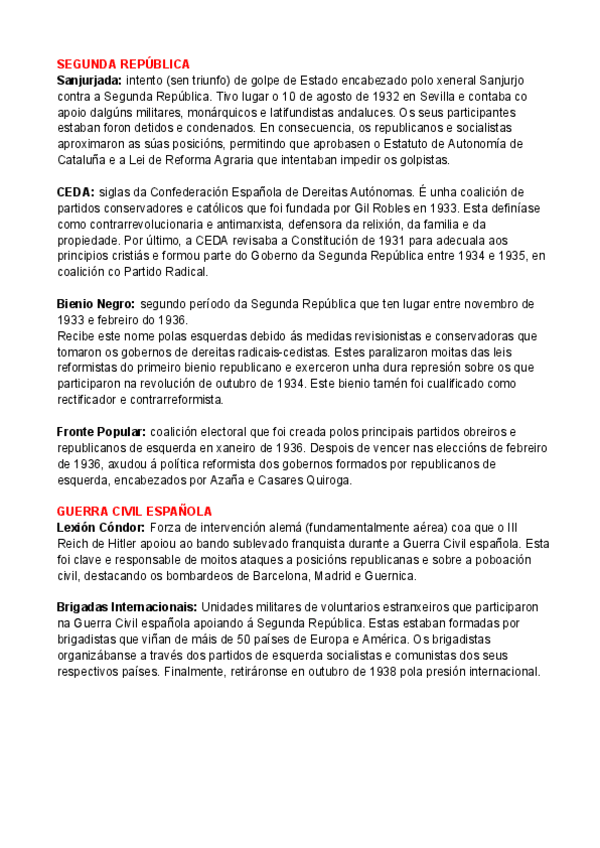 SEGUNDA REPÚBLICA
Sanjurjada: intento (sen triunfo) de golpe de Estado encabezado polo xeneral Sanjurjo contra a Segunda República. Tivo lugar o 10 de agosto de 1932 en Sevilla e contaba co apoio dalgúns militares, monárquicos e latifundistas andaluces. Os seus participantes estaban foron detidos e condenados. En consecuencia, os republicanos e socialistas aproximaron as súas posicións, permitindo que aprobasen o Estatuto de Autonomía de Cataluña e a Lei de Reforma Agraria que intentaban impedir os golpistas.

CEDA: siglas da Confederación Española de Dereitas Autónomas. É unha coalición de partidos conservadores e católicos que foi fundada por Gil Robles en 1933. Esta definíase como contrarrevolucionaria e antimarxista, defensora da relixión, da familia e da propiedade. Por último, a CEDA revisaba a Constitución de 1931 para adecuala aos principios cristiás e formou parte do Goberno da Segunda República entre 1934 e 1935, en coalición co Partido Radical.

Bienio Negro: segundo período da Segunda República que ten lugar entre novembro de 1933 e febreiro do 1936.
Recibe este nome polas esquerdas debido ás medidas revisionistas e conservadoras que tomaron os gobernos de dereitas radicais-cedistas. Estes paralizaron moitas das leis reformistas do primeiro bienio republicano e exerceron unha dura represión sobre os que participaron na revolución de outubro de 1934. Este bienio tamén foi cualificado como rectificador e contrarreformista.

Fronte Popular: coalición electoral que foi creada polos principais partidos obreiros e republicanos de esquerda en xaneiro de 1936. Despois de vencer nas eleccións de febreiro de 1936, axudou á política reformista dos gobernos formados por republicanos de esquerda, encabezados por Azaña e Casares Quiroga.

GUERRA CIVIL ESPAÑOLA
Lexión Cóndor: Forza de intervención alemá (fundamentalmente aérea) coa que o III Reich de Hitler apoiou ao bando sublevado franquista durante a Guerra Civil española. Esta foi clave e responsable de moitos ataques a posicións republicanas e sobre a poboación civil, destacando os bombardeos de Barcelona, Madrid e Guernica.

Brigadas Internacionais: Unidades militares de voluntarios estranxeiros que participaron na Guerra Civil española apoiando á Segunda República. Estas estaban formadas por brigadistas que viñan de máis de 50 países de Europa e América. Os brigadistas organizábanse a través dos partidos de esquerda socialistas e comunistas dos seus respectivos países. Finalmente, retiráronse en outubro de 1938 pola presión internacional.